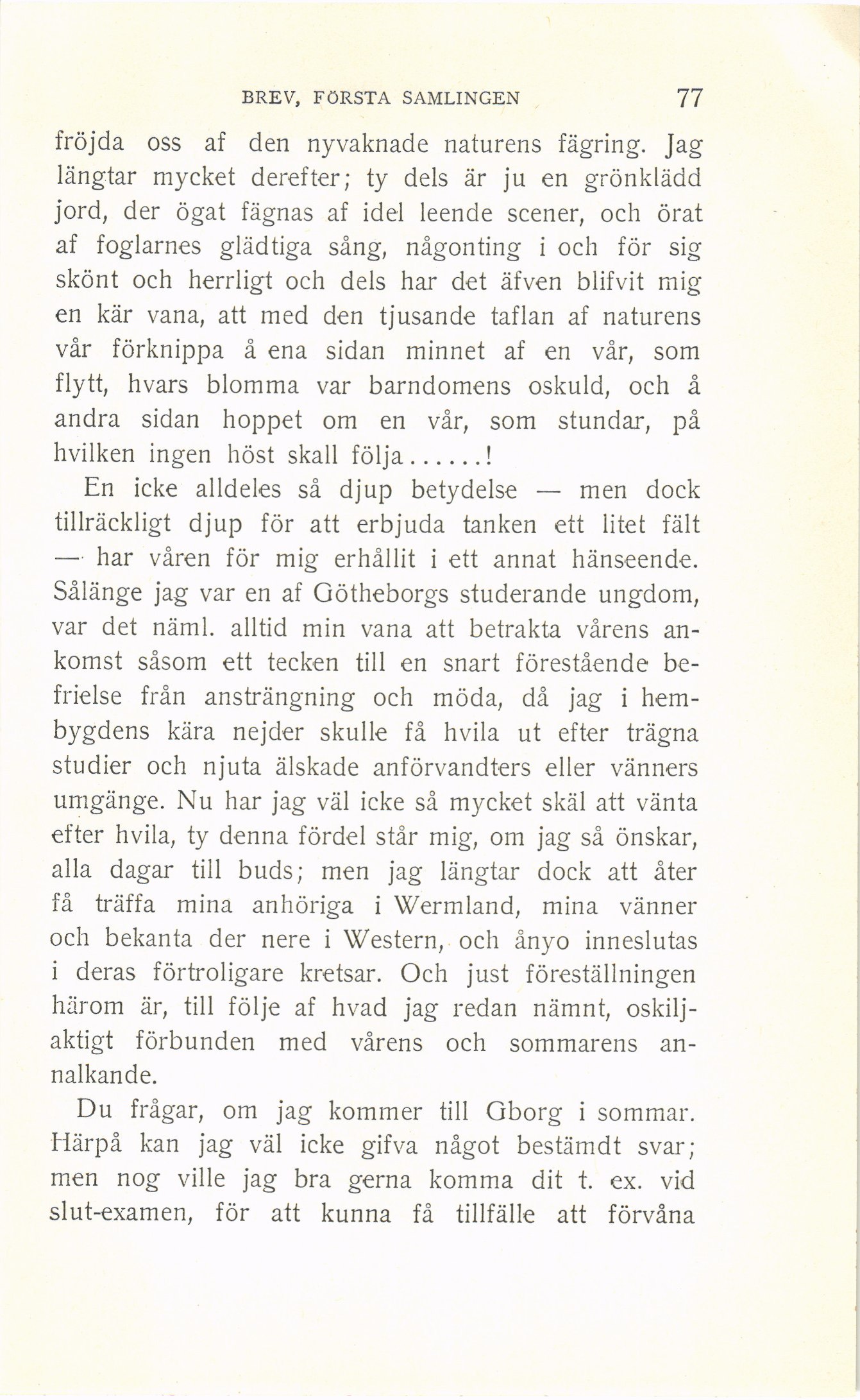 BREV, FÖRSTA SAMLINGEN 77

fröjda oss af den nyvaknade naturens fägring. Jag längtar mycket derefter; ty dels är ju en grönklädd jord, der ögat fägnas af idel leende scener, och örat af foglarnes glädtiga sång, någonting i och för sig skönt och herrligt och dels har det äfven blifvit mig en kär vana, att med den tjusande taflan af naturens vår förknippa å ena sidan minnet af en vår, som flytt, hvars blomma var barndomens oskuld, och å andra sidan hoppet om en vår, som stundar, på hvilken ingen höst skall följa......!

En icke alldeles så djup betydelse — men dock tillräckligt djup för att erbjuda tanken ett litet fält — har våren för mig erhållit i ett annat hänseende. Sålänge jag var en af Götheborgs studerande ungdom, var det näml. alltid min vana att betrakta vårens ankomst såsom ett tecken till en snart förestående befrielse från ansträngning och möda, då jag i hembygdens kära nejder skulle få hvila ut efter trägna studier och njuta älskade anförvandters eller vänners umgänge. Nu har jag väl icke så mycket skäl att vänta efter hvila, ty denna fördel står mig, om jag så önskar, alla dagar till buds; men jag längtar dock att åter få träffa mina anhöriga i Wermland, mina vänner och bekanta der nere i Western, och ånyo inneslutas i deras förtroligare kretsar. Och just föreställningen härom är, till följe af hvad jag redan nämnt, oskiljaktigt förbunden med vårens och sommarens annalkande.

Du frågar, om jag kommer till Gborg i sommar. Härpå kan jag väl icke gifva något bestämdt svar; men nog ville jag bra gerna komma dit t. ex. vid slut-examen, för att kunna få tillfälle att förvåna